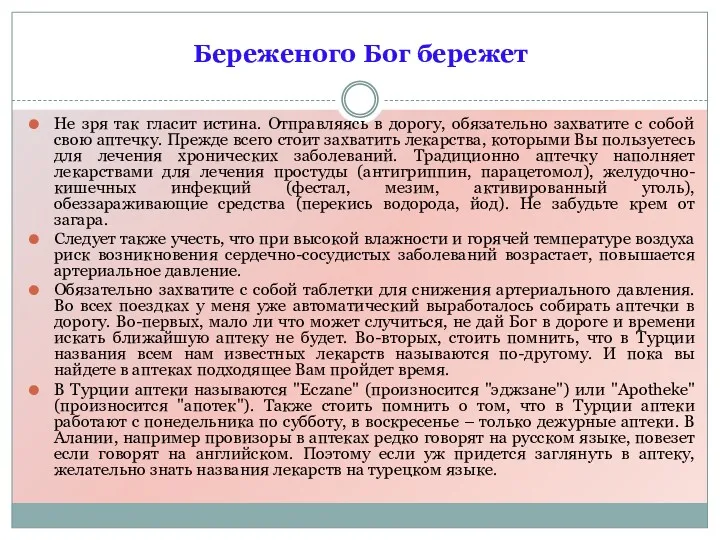 Береженого Бог бережет

Не зря так гласит истина. Отправляясь в дорогу, обязательно захватите с собой свою аптечку. Прежде всего стоит захватить лекарства, которыми Вы пользуетесь для лечения хронических заболеваний. Традиционно аптечку наполняет лекарствами для лечения простуды (антигриппин, парацетомол), желудочно-кишечных инфекций (фестал, мезим, активированный уголь), обеззараживающие средства (перекись водорода, йод). Не забудьте крем от загара.

Следует также учесть, что при высокой влажности и горячей температуре воздуха риск возникновения сердечно-сосудистых заболеваний возрастает, повышается артериальное давление.

Обязательно захватите с собой таблетки для снижения артериального давления. Во всех поездках у меня уже автоматический выработалось собирать аптечки в дорогу. Во-первых, мало ли что может случиться, не дай Бог в дороге и времени искать ближайшую аптеку не будет. Во-вторых, стоить помнить, что в Турции названия всем нам известных лекарств называются по-другому. И пока вы найдете в аптеках подходящее Вам пройдет время.

В Турции аптеки называются "Eczane" (произносится "эджзане") или "Apotheke" (произносится "апотек"). Также стоить помнить о том, что в Турции аптеки работают с понедельника по субботу, в воскресенье – только дежурные аптеки. В Алании, например провизоры в аптеках редко говорят на русском языке, повезет если говорят на английском. Поэтому если уж придется заглянуть в аптеку, желательно знать названия лекарств на турецком языке.